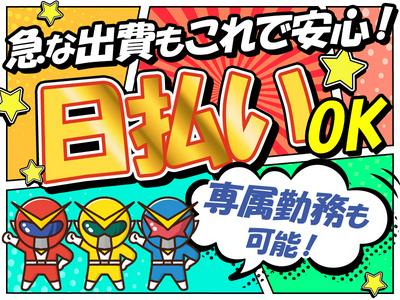 急な出費もこれで安心！

日払いOK

専属勤務も可能！